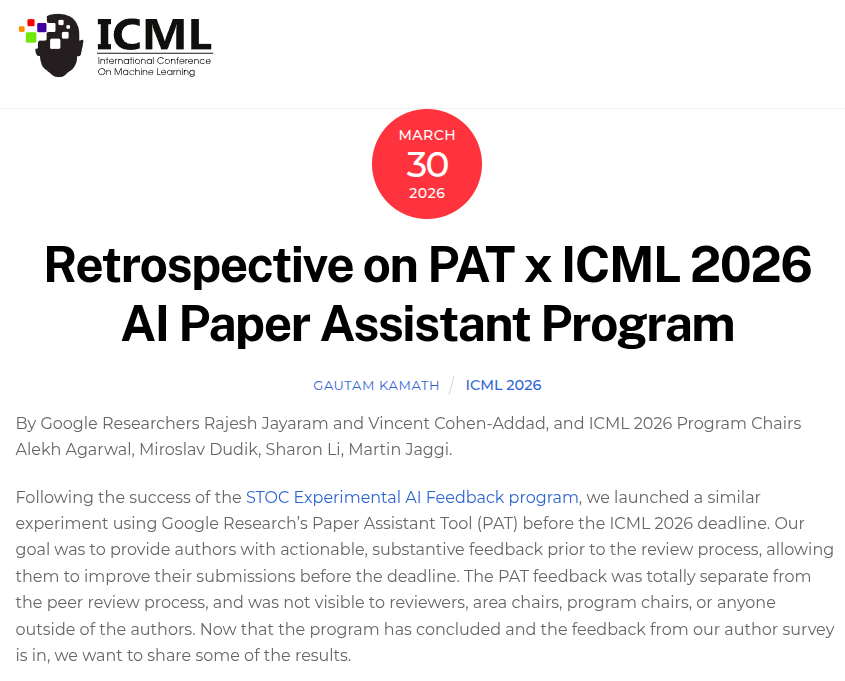 ICML
International Conference On Machine Learning

MARCH
30
2026

Retrospective on PAT x ICML 2026 AI Paper Assistant Program

GAUTAM KAMATH / ICML 2026

By Google Researchers Rajesh Jayaram and Vincent Cohen-Addad, and ICML 2026 Program Chairs Alekh Agarwal, Miroslav Dudik, Sharon Li, Martin Jaggi.

Following the success of the STOC Experimental AI Feedback program, we launched a similar experiment using Google Research's Paper Assistant Tool (PAT) before the ICML 2026 deadline. Our goal was to provide authors with actionable, substantive feedback prior to the review process, allowing them to improve their submissions before the deadline. The PAT feedback was totally separate from the peer review process, and was not visible to reviewers, area chairs, program chairs, or anyone outside of the authors. Now that the program has concluded and the feedback from our author survey is in, we want to share some of the results.